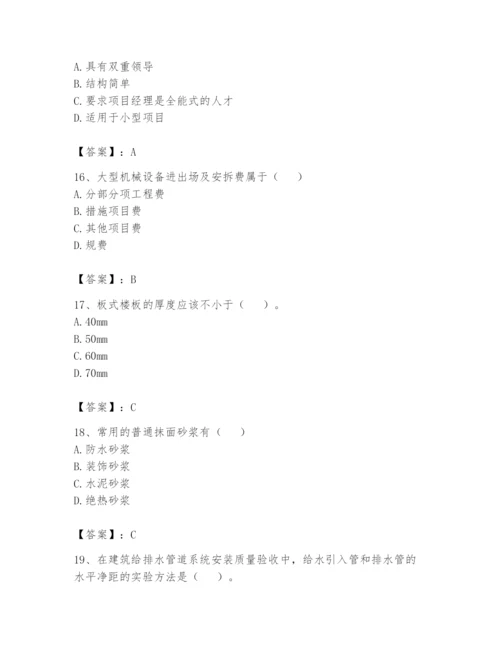 A. 具有双重领导
B. 结构简单
C. 要求项目经理是全能式的人才
D. 适用于小型项目

【答案】：A

16、大型机械设备进出场及安拆费属于（　）
A. 分部分项工程费
B. 措施项目费
C. 其他项目费
D. 规费

【答案】：B

17、板式楼板的厚度应该不小于（　）。
A. 40mm
B. 50mm
C. 60mm
D. 70mm

【答案】：C

18、常用的普通抹面砂浆有（　）
A. 防水砂浆
B. 装饰砂浆
C. 水泥砂浆
D. 绝热砂浆

【答案】：C

19、在建筑给排水管道系统安装质量验收中，给水引入管和排水管的水平净距的实验方法是（　）。